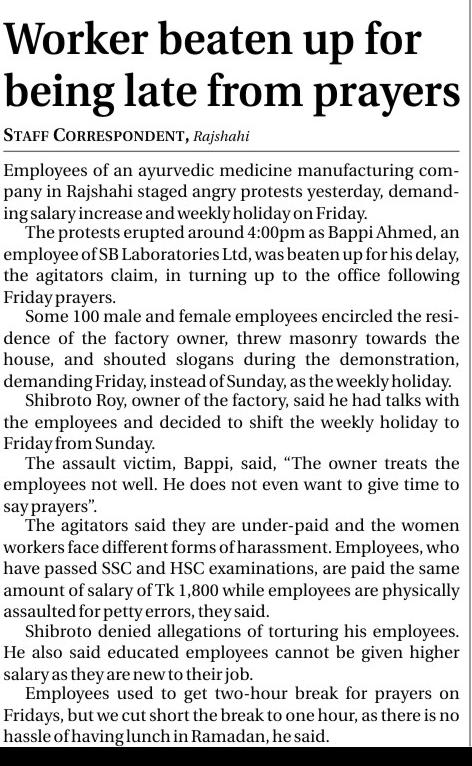 Worker beaten up for being late from prayers

STAFF CORRESPONDENT, Rajshahi

Employees of an ayurvedic medicine manufacturing company in Rajshahi staged angry protests yesterday, demanding salary increase and weekly holiday on Friday.

The protests erupted around 4:00pm as Bappi Ahmed, an employee of SB Laboratories Ltd, was beaten up for his delay, the agitators claim, in turning up to the office following Friday prayers.

Some 100 male and female employees encircled the residence of the factory owner, threw masonry towards the house, and shouted slogans during the demonstration, demanding Friday, instead of Sunday, as the weekly holiday.

Shibroto Roy, owner of the factory, said he had talks with the employees and decided to shift the weekly holiday to Friday from Sunday.

The assault victim, Bappi, said, "The owner treats the employees not well. He does not even want to give time to say prayers".

The agitators said they are under-paid and the women workers face different forms of harassment. Employees, who have passed SSC and HSC examinations, are paid the same amount of salary of Tk 1,800 while employees are physically assaulted for petty errors, they said.

Shibroto denied allegations of torturing his employees. He also said educated employees cannot be given higher salary as they are new to their job.

Employees used to get two-hour break for prayers on Fridays, but we cut short the break to one hour, as there is no hassle of having lunch in Ramadan, he said.